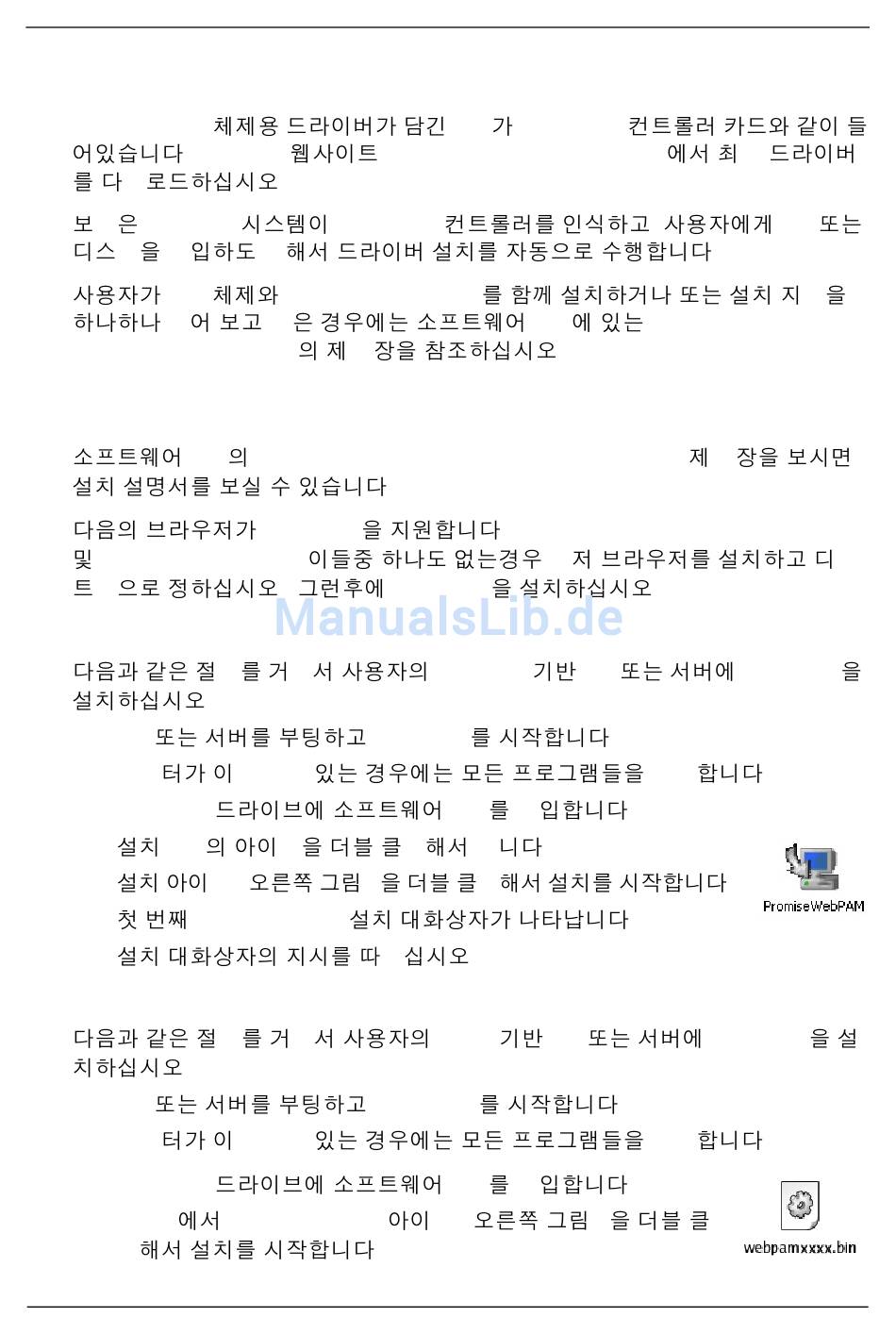 체제용 드라이버가 담긴 가 컨트롤러 카드와 같이 들어있습니다 웹사이트 에서 최 드라이버를 다 로드하십시오

보 은 시스템이 컨트롤러를 인식하고 사용자에게 또는 디스 을 입하도 해서 드라이버 설치를 자동으로 수행합니다

사용자가 체제와 를 함께 설치하거나 또는 설치 지 을 하나하나 어 보고 은 경우에는 소프트웨어 에 있는 의 제 장을 참조하십시오

소프트웨어 의 제 장을 보시면 설치 설명서를 보실 수 있습니다

다음의 브라우저가 을 지원합니다
및 이들중 하나도 없는경우 저 브라우저를 설치하고 디 트 으로 정하십시오 그런후에 을 설치하십시오

ManualsLib.de

다음과 같은 절 를 거 서 사용자의 기반 또는 서버에 을 설치하십시오

또는 서버를 부팅하고 를 시작합니다

터가 이 있는 경우에는 모든 프로그램들을 합니다

드라이브에 소프트웨어 를 입합니다

설치 의 아이 을 더블 클 해서 니다

설치 아이 오른쪽 그림 을 더블 클 해서 설치를 시작합니다

첫 번째 설치 대화상자가 나타납니다

설치 대화상자의 지시를 따 십시오

PromiseWebPAM

다음과 같은 절 를 거 서 사용자의 기반 또는 서버에 을 설치하십시오

또는 서버를 부팅하고 를 시작합니다

터가 이 있는 경우에는 모든 프로그램들을 합니다

드라이브에 소프트웨어 를 입합니다

에서 아이 오른쪽 그림 을 더블 클 해서 설치를 시작합니다

webpamxxxx.bin